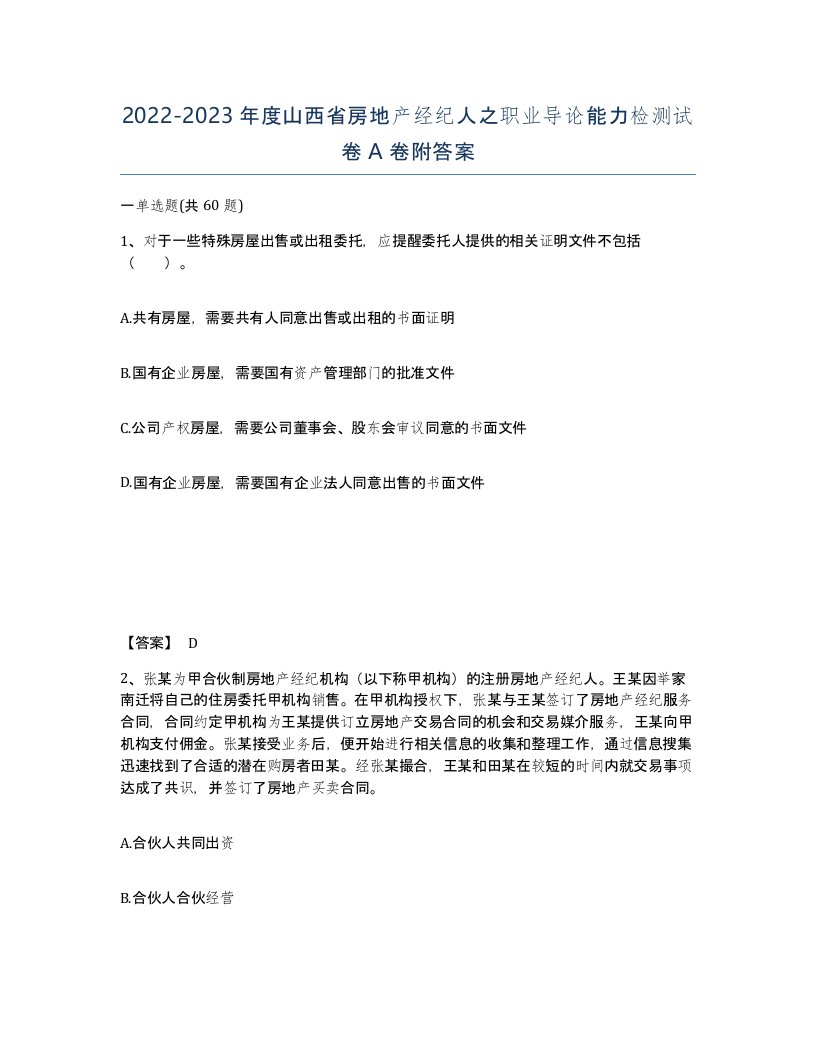 2022-2023年度山西省房地产经纪人之职业导论能力检测试卷A卷附答案

一单选题(共60题)

1、对于一些特殊房屋出售或出租委托，应提醒委托人提供的相关证明文件不包括（　）。

A.共有房屋，需要共有人同意出售或出租的书面证明

B.国有企业房屋，需要国有资产管理部门的批准文件

C.公司产权房屋，需要公司董事会、股东会审议同意的书面文件

D.国有企业房屋，需要国有企业法人同意出售的书面文件

【答案】 D

2、张某为甲合伙制房地产经纪机构（以下称甲机构）的注册房地产经纪人。王某因举家南迁将自己的住房委托甲机构销售。在甲机构授权下，张某与王某签订了房地产经纪服务合同，合同约定甲机构为王某提供订立房地产交易合同的机会和交易媒介服务，王某向甲机构支付佣金。张某接受业务后，便开始进行相关信息的收集和整理工作，通过信息搜集迅速找到了合适的潜在购房者田某。经张某撮合，王某和田某在较短的时间内就交易事项达成了共识，并签订了房地产买卖合同。

A.合伙人共同出资

B.合伙人合伙经营